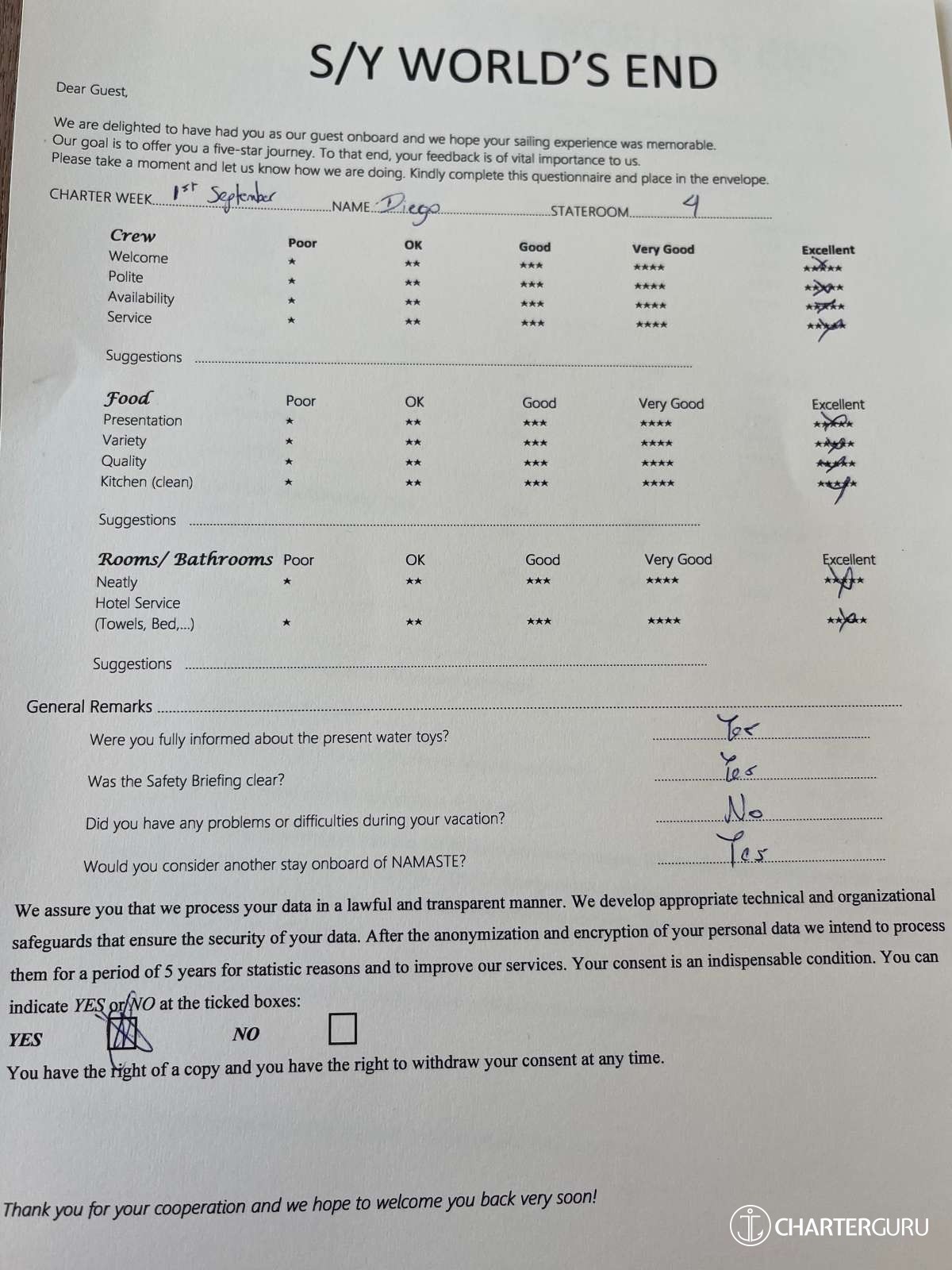 S/Y WORLD'S END

Dear Guest,

We are delighted to have had you as our guest onboard and we hope your sailing experience was memorable. Our goal is to offer you a five-star journey. To that end, your feedback is of vital importance to us. Please take a moment and let us know how we are doing. Kindly complete this questionnaire and place in the envelope.

CHARTER WEEK 1st September NAME Diego STATEROOM 4

| Crew | Poor | OK | Good | Very Good | Excellent |
|---|---|---|---|---|---|
| Welcome | ★ | ★★ | ★★★ | ★★★★ | ★★★★★ |
| Polite | ★ | ★★ | ★★★ | ★★★★ | ★★★★★ |
| Availability | ★ | ★★ | ★★★ | ★★★★ | ★★★★★ |
| Service | ★ | ★★ | ★★★ | ★★★★ | ★★★★★ |

Suggestions ____

| Food | Poor | OK | Good | Very Good | Excellent |
|---|---|---|---|---|---|
| Presentation | ★ | ★★ | ★★★ | ★★★★ | ★★★★★ |
| Variety | ★ | ★★ | ★★★ | ★★★★ | ★★★★★ |
| Quality | ★ | ★★ | ★★★ | ★★★★ | ★★★★★ |
| Kitchen (clean) | ★ | ★★ | ★★★ | ★★★★ | ★★★★★ |

Suggestions ____

| Rooms/ Bathrooms | Poor | OK | Good | Very Good | Excellent |
|---|---|---|---|---|---|
| Neatly | ★ | ★★ | ★★★ | ★★★★ | ★★★★★ |
| Hotel Service (Towels, Bed,...) | ★ | ★★ | ★★★ | ★★★★ | ★★★★★ |

Suggestions ____

General Remarks ____

Were you fully informed about the present water toys? Yes

Was the Safety Briefing clear? Yes

Did you have any problems or difficulties during your vacation? No

Would you consider another stay onboard of NAMASTE? Yes

We assure you that we process your data in a lawful and transparent manner. We develop appropriate technical and organizational safeguards that ensure the security of your data. After the anonymization and encryption of your personal data we intend to process them for a period of 5 years for statistic reasons and to improve our services. Your consent is an indispensable condition. You can indicate YES or NO at the ticked boxes:

YES ☑ NO ☐

You have the right of a copy and you have the right to withdraw your consent at any time.

Thank you for your cooperation and we hope to welcome you back very soon!

CHARTERGURU